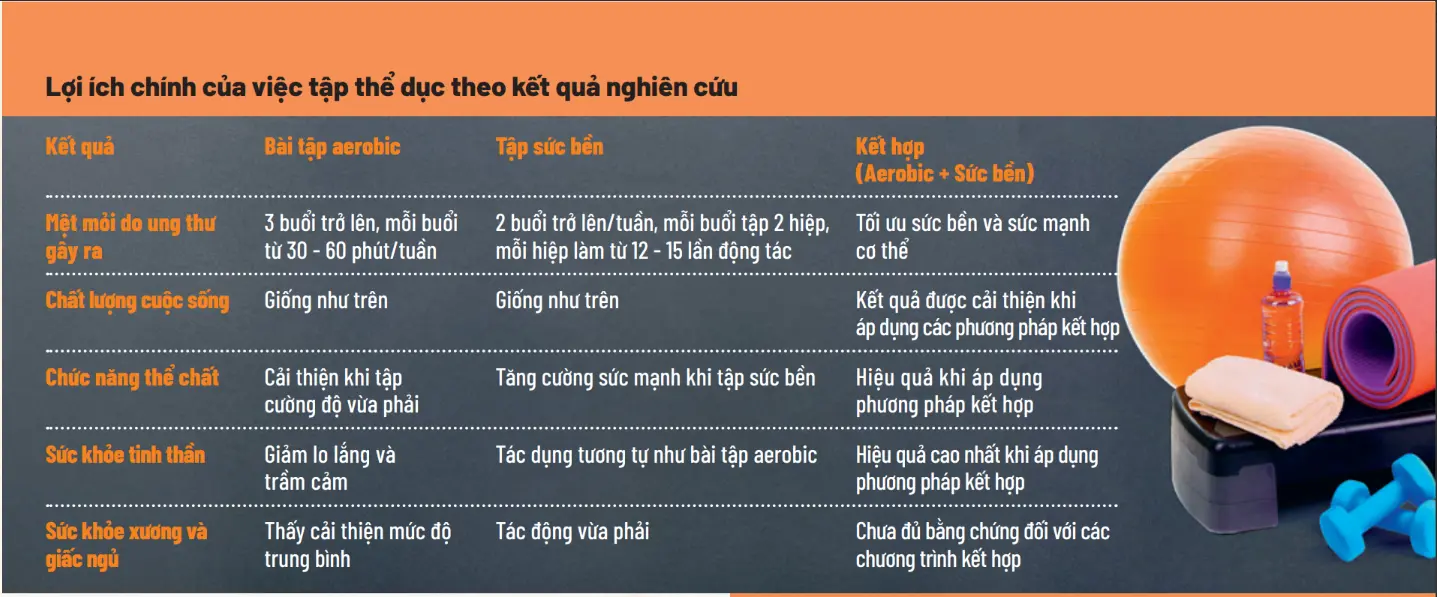 Lợi ích chính của việc tập thể dục theo kết quả nghiên cứu

| Kết quả | Bài tập aerobic | Tập sức bền | Kết hợp (Aerobic + Sức bền) |
|---|---|---|---|
| Mệt mỏi do ung thư gây ra | 3 buổi trở lên, mỗi buổi từ 30 - 60 phút/tuần | 2 buổi trở lên/tuần, mỗi buổi tập 2 hiệp, mỗi hiệp làm từ 12 - 15 lần động tác | Tối ưu sức bền và sức mạnh cơ thể |
| Chất lượng cuộc sống | Giống như trên | Giống như trên | Kết quả được cải thiện khi áp dụng các phương pháp kết hợp |
| Chức năng thể chất | Cải thiện khi tập cường độ vừa phải | Tăng cường sức mạnh khi tập sức bền | Hiệu quả khi áp dụng phương pháp kết hợp |
| Sức khỏe tinh thần | Giảm lo lắng và trầm cảm | Tác dụng tương tự như bài tập aerobic | Hiệu quả cao nhất khi áp dụng phương pháp kết hợp |
| Sức khỏe xương và giấc ngủ | Thấy cải thiện mức độ trung bình | Tác động vừa phải | Chưa đủ bằng chứng đối với các chương trình kết hợp |